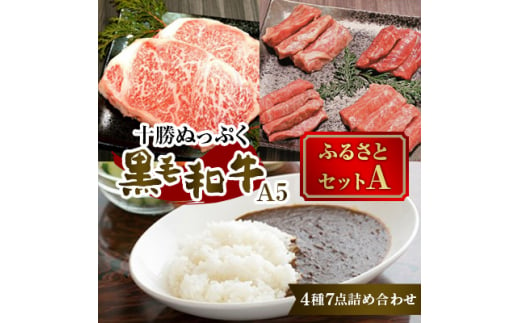 十勝ぬっぷく
黒毛和牛 A5

ふるさと
セットA

4種7点詰め合わせ